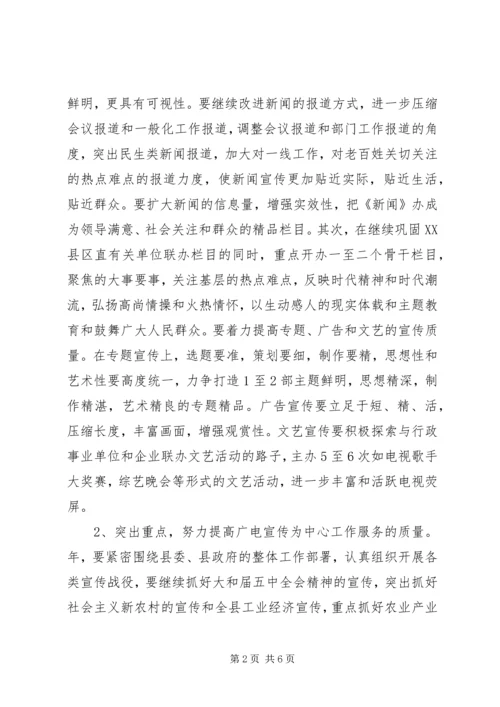 鲜明，更具有可视性。要继续改进新闻的报道方式，进一步压缩会议报道和一般化工作报道，调整会议报道和部门工作报道的角度，突出民生类新闻报道，加大对一线工作，对老百姓关切关注的热点难点的报道力度，使新闻宣传更加贴近实际，贴近生活，贴近群众。要扩大新闻的信息量，增强实效性，把《新闻》办成为领导满意、社会关注和群众的精品栏目。其次，在继续巩固XX县区直有关单位联办栏目的同时，重点开办一至二个骨干栏目，聚焦的大事要事，关注基层的热点难点，反映时代精神和时代潮流，弘扬高尚情操和火热情怀，以生动感人的现实体载和主题教育和鼓舞广大人民群众。要着力提高专题、广告和文艺的宣传质量。在专题宣传上，选题要准，策划要细，制作要精，思想性和艺术性要高度统一，力争打造1至2部主题鲜明，思想精深，制作精湛，艺术精良的专题精品。广告宣传要立足于短、精、活，压缩长度，丰富画面，增强观赏性。文艺宣传要积极探索与行政事业单位和企业联办文艺活动的路子，主办5至6次如电视歌手大奖赛，综艺晚会等形式的文艺活动，进一步丰富和活跃电视荧屏。

2、突出重点，努力提高广电宣传为中心工作服务的质量。年，要紧密围绕县委、县政府的整体工作部署，认真组织开展各类宣传战役，要继续抓好大和届五中全会精神的宣传，突出抓好社会主义新农村的宣传和全县工业经济宣传，重点抓好农业产业

第2页 共6页